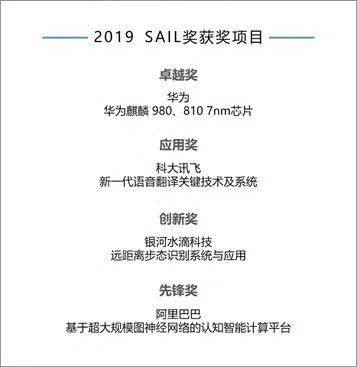 2019 SAIL奖获奖项目

卓越奖

华为
华为麒麟 980、810 7nm芯片

应用奖

科大讯飞
新一代语音翻译关键技术及系统

创新奖

银河水滴科技
远距离步态识别系统与应用

先锋奖

阿里巴巴
基于超大规模图神经网络的认知智能计算平台